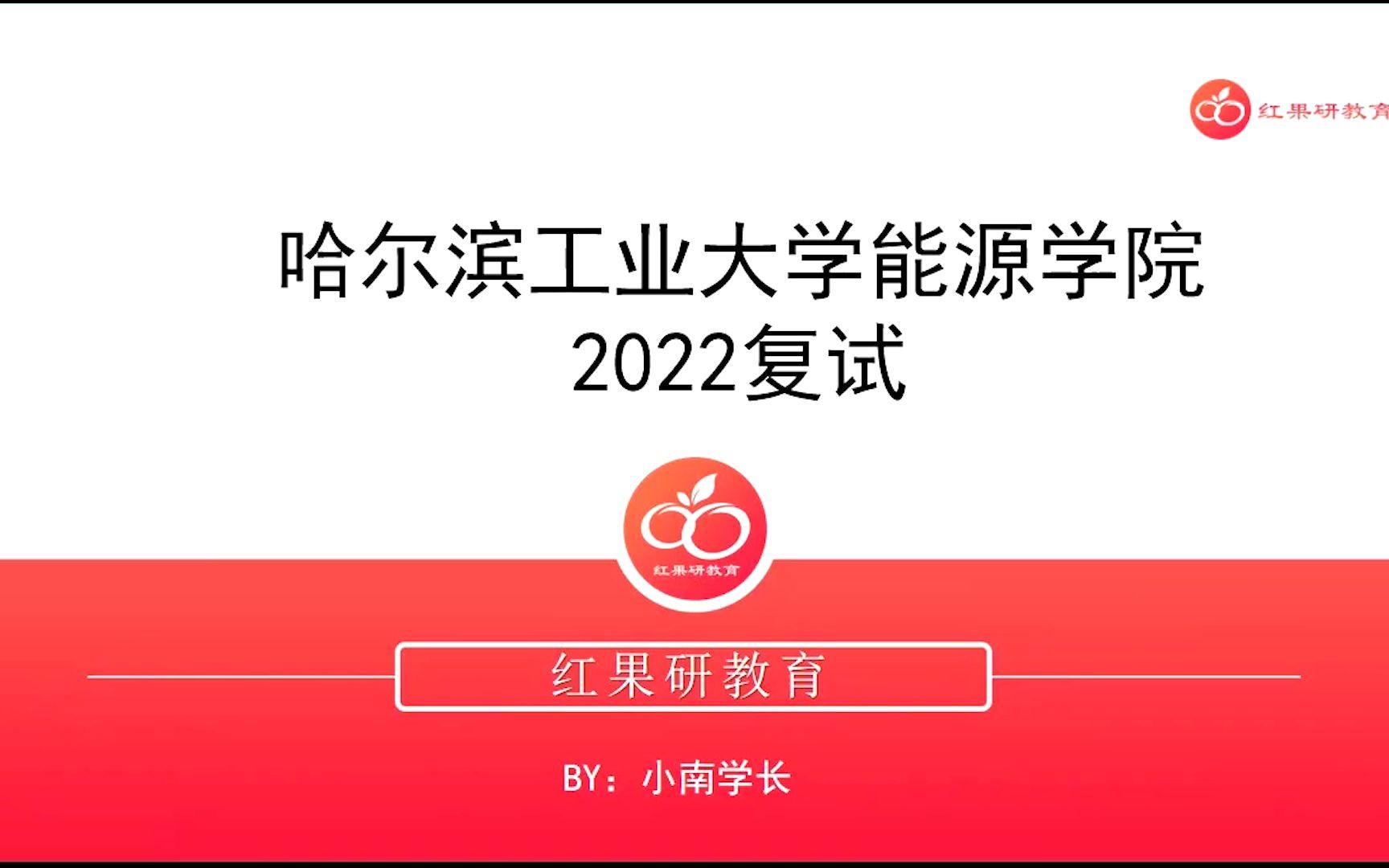 红果研教育

哈尔滨工业大学能源学院
2022复试

红果研教育

红果研教育

BY：小南学长